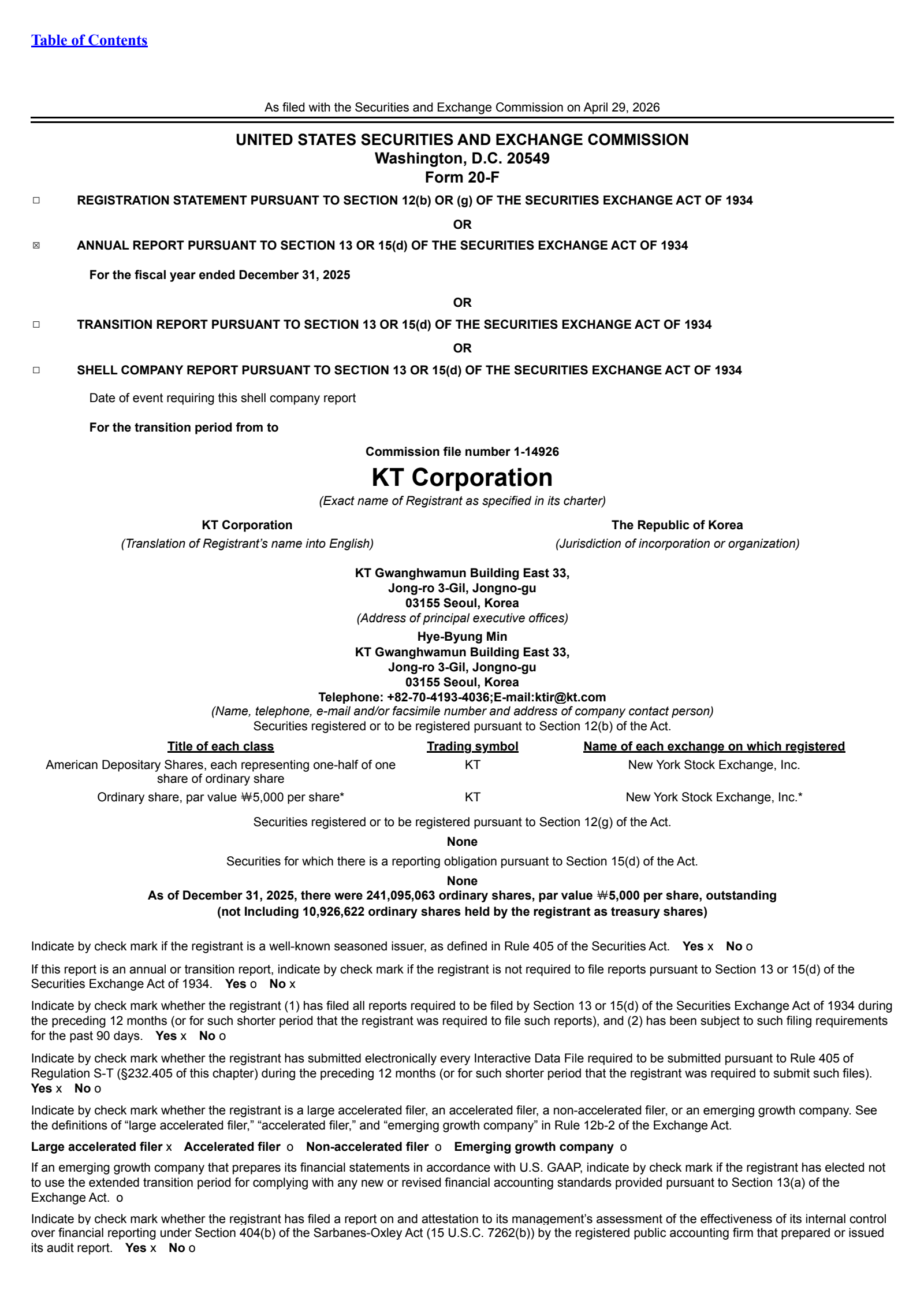 Table of Contents

As filed with the Securities and Exchange Commission on April 29, 2026

UNITED STATES SECURITIES AND EXCHANGE COMMISSION
Washington, D.C. 20549
Form 20-F

☐ REGISTRATION STATEMENT PURSUANT TO SECTION 12(b) OR (g) OF THE SECURITIES EXCHANGE ACT OF 1934

OR

☒ ANNUAL REPORT PURSUANT TO SECTION 13 OR 15(d) OF THE SECURITIES EXCHANGE ACT OF 1934

For the fiscal year ended December 31, 2025

OR

☐ TRANSITION REPORT PURSUANT TO SECTION 13 OR 15(d) OF THE SECURITIES EXCHANGE ACT OF 1934

OR

☐ SHELL COMPANY REPORT PURSUANT TO SECTION 13 OR 15(d) OF THE SECURITIES EXCHANGE ACT OF 1934

Date of event requiring this shell company report

For the transition period from to

Commission file number 1-14926

KT Corporation
(Exact name of Registrant as specified in its charter)

KT Corporation
(Translation of Registrant's name into English)

The Republic of Korea
(Jurisdiction of incorporation or organization)

KT Gwanghwamun Building East 33,
Jong-ro 3-Gil, Jongno-gu
03155 Seoul, Korea
(Address of principal executive offices)
Hye-Byung Min
KT Gwanghwamun Building East 33,
Jong-ro 3-Gil, Jongno-gu
03155 Seoul, Korea
Telephone: +82-70-4193-4036;E-mail:ktir@kt.com
(Name, telephone, e-mail and/or facsimile number and address of company contact person)
Securities registered or to be registered pursuant to Section 12(b) of the Act.

| Title of each class | Trading symbol | Name of each exchange on which registered |
|---|---|---|
| American Depositary Shares, each representing one-half of one share of ordinary share | KT | New York Stock Exchange, Inc. |
| Ordinary share, par value ₩5,000 per share* | KT | New York Stock Exchange, Inc.* |

Securities registered or to be registered pursuant to Section 12(g) of the Act.
None
Securities for which there is a reporting obligation pursuant to Section 15(d) of the Act.
None
As of December 31, 2025, there were 241,095,063 ordinary shares, par value ₩5,000 per share, outstanding (not Including 10,926,622 ordinary shares held by the registrant as treasury shares)

Indicate by check mark if the registrant is a well-known seasoned issuer, as defined in Rule 405 of the Securities Act. Yes x No o

If this report is an annual or transition report, indicate by check mark if the registrant is not required to file reports pursuant to Section 13 or 15(d) of the Securities Exchange Act of 1934. Yes o No x

Indicate by check mark whether the registrant (1) has filed all reports required to be filed by Section 13 or 15(d) of the Securities Exchange Act of 1934 during the preceding 12 months (or for such shorter period that the registrant was required to file such reports), and (2) has been subject to such filing requirements for the past 90 days. Yes x No o

Indicate by check mark whether the registrant has submitted electronically every Interactive Data File required to be submitted pursuant to Rule 405 of Regulation S-T (§232.405 of this chapter) during the preceding 12 months (or for such shorter period that the registrant was required to submit such files). Yes x No o

Indicate by check mark whether the registrant is a large accelerated filer, an accelerated filer, a non-accelerated filer, or an emerging growth company. See the definitions of "large accelerated filer," "accelerated filer," and "emerging growth company" in Rule 12b-2 of the Exchange Act.

Large accelerated filer x Accelerated filer o Non-accelerated filer o Emerging growth company o

If an emerging growth company that prepares its financial statements in accordance with U.S. GAAP, indicate by check mark if the registrant has elected not to use the extended transition period for complying with any new or revised financial accounting standards provided pursuant to Section 13(a) of the Exchange Act. o

Indicate by check mark whether the registrant has filed a report on and attestation to its management's assessment of the effectiveness of its internal control over financial reporting under Section 404(b) of the Sarbanes-Oxley Act (15 U.S.C. 7262(b)) by the registered public accounting firm that prepared or issued its audit report. Yes x No o